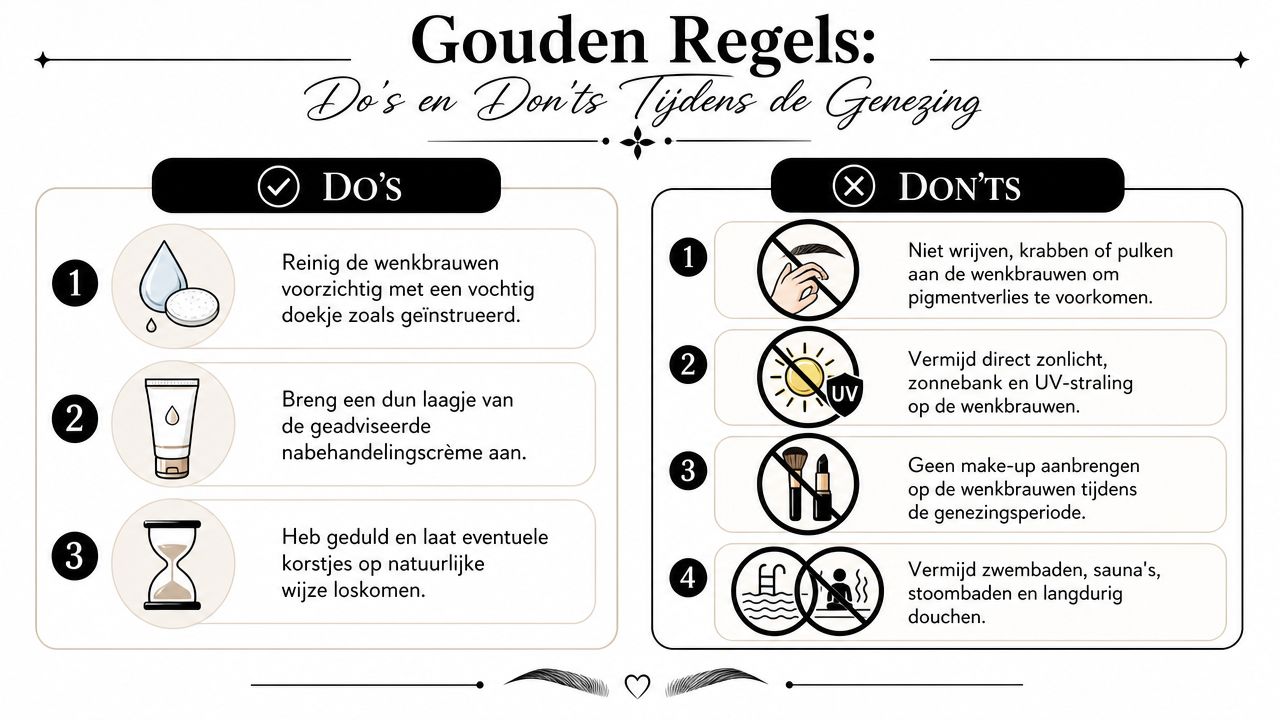 Gouden Regels:
Do's en Don'ts Tijdens de Genezing

DO'S

1 Reinig de wenkbrauwen voorzichtig met een vochtig doekje zoals geïnstrueerd.

2 Breng een dun laagje van de geadviseerde nabehandelingscrème aan.

3 Heb geduld en laat eventuele korstjes op natuurlijke wijze loskomen.

DON'TS

1 Niet wrijven, krabben of pulken aan de wenkbrauwen om pigmentverlies te voorkomen.

2 UV Vermijd direct zonlicht, zonnebank en UV-straling op de wenkbrauwen.

3 Geen make-up aanbrengen op de wenkbrauwen tijdens de genezingsperiode.

4 Vermijd zwembaden, sauna's, stoombaden en langdurig douchen.